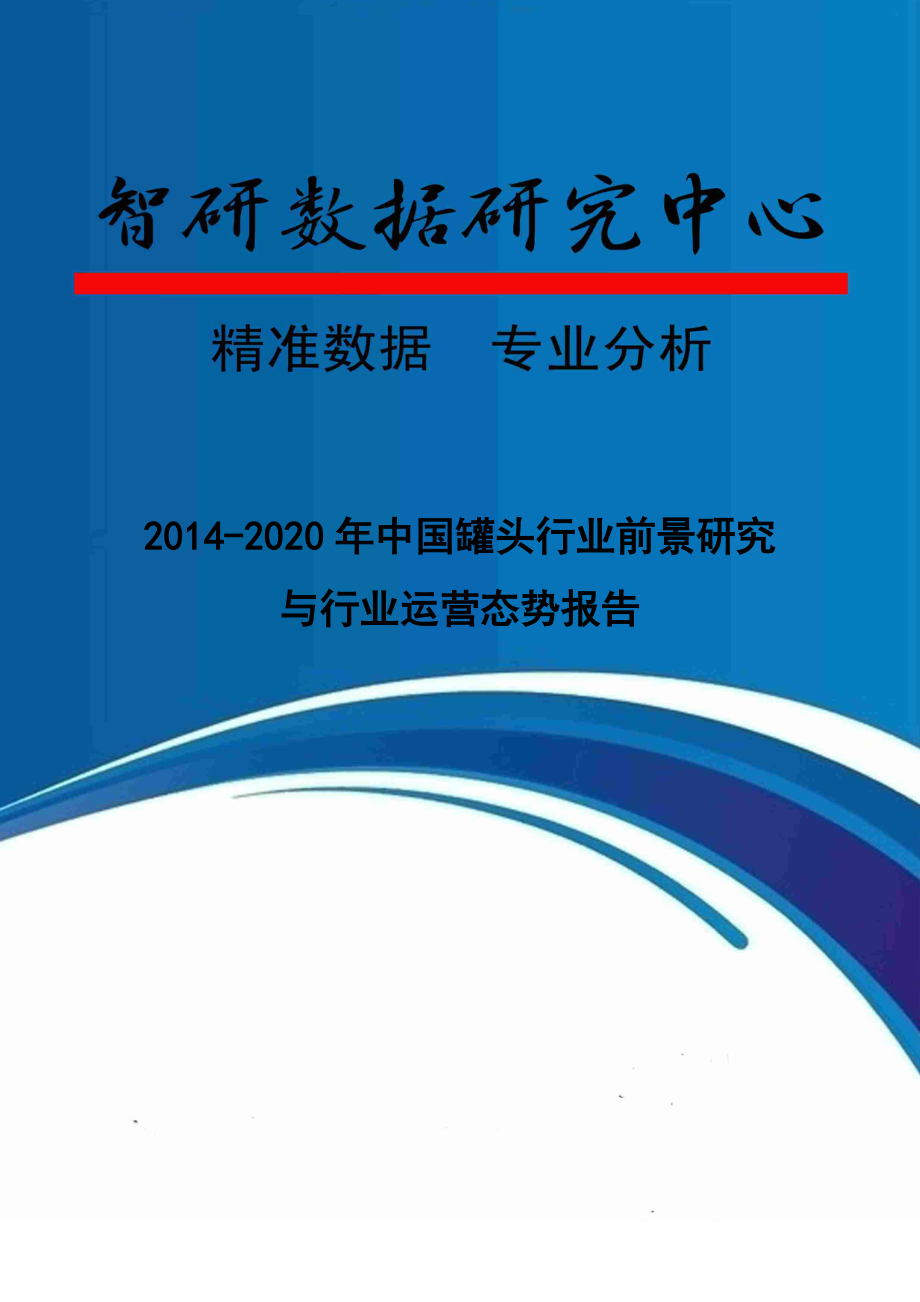 智研数据研究中心

精准数据　专业分析

2014-2020年中国罐头行业前景研究与行业运营态势报告